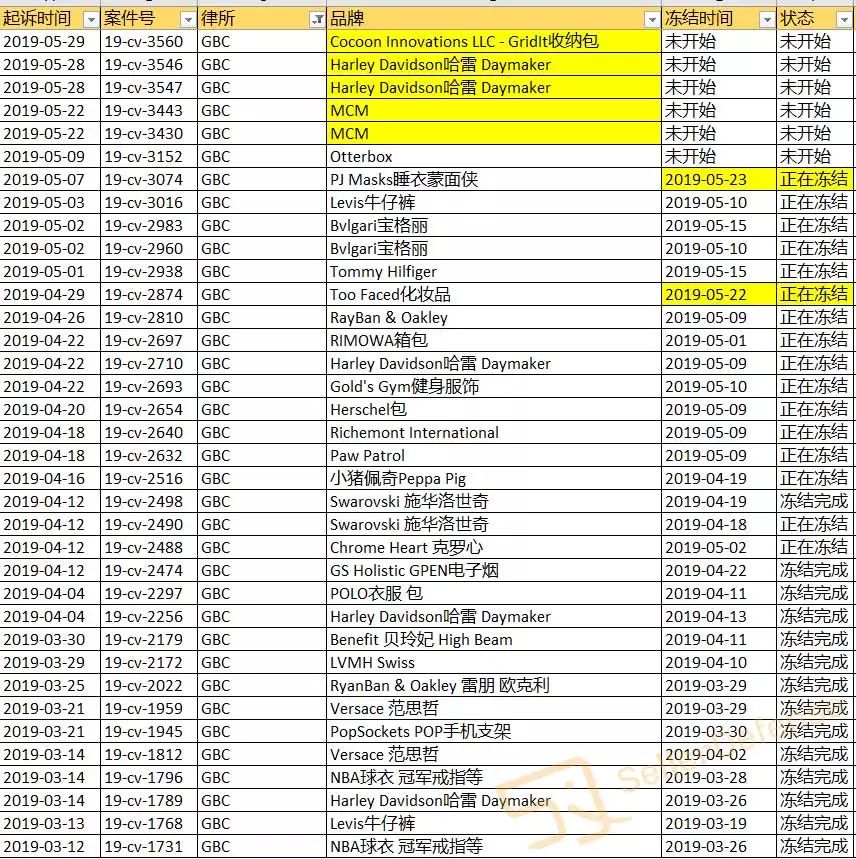 | 起诉时间 | 案件号 | 律所 | 品牌 | 冻结时间 | 状态 |
|---|---|---|---|---|---|
| 2019-05-29 | 19-cv-3560 | GBC | Cocoon Innovations LLC - GridIt收纳包 | 未开始 | 未开始 |
| 2019-05-28 | 19-cv-3546 | GBC | Harley Davidson哈雷 Daymaker | 未开始 | 未开始 |
| 2019-05-28 | 19-cv-3547 | GBC | Harley Davidson哈雷 Daymaker | 未开始 | 未开始 |
| 2019-05-22 | 19-cv-3443 | GBC | MCM | 未开始 | 未开始 |
| 2019-05-22 | 19-cv-3430 | GBC | MCM | 未开始 | 未开始 |
| 2019-05-09 | 19-cv-3152 | GBC | Otterbox | 未开始 | 未开始 |
| 2019-05-07 | 19-cv-3074 | GBC | PJ Masks睡衣蒙面侠 | 2019-05-23 | 正在冻结 |
| 2019-05-03 | 19-cv-3016 | GBC | Levis牛仔裤 | 2019-05-10 | 正在冻结 |
| 2019-05-02 | 19-cv-2983 | GBC | Bvlgari宝格丽 | 2019-05-15 | 正在冻结 |
| 2019-05-02 | 19-cv-2960 | GBC | Bvlgari宝格丽 | 2019-05-10 | 正在冻结 |
| 2019-05-01 | 19-cv-2938 | GBC | Tommy Hilfiger | 2019-05-15 | 正在冻结 |
| 2019-04-29 | 19-cv-2874 | GBC | Too Faced化妆品 | 2019-05-22 | 正在冻结 |
| 2019-04-26 | 19-cv-2810 | GBC | RayBan & Oakley | 2019-05-09 | 正在冻结 |
| 2019-04-22 | 19-cv-2697 | GBC | RIMOWA箱包 | 2019-05-01 | 正在冻结 |
| 2019-04-22 | 19-cv-2710 | GBC | Harley Davidson哈雷 Daymaker | 2019-05-09 | 正在冻结 |
| 2019-04-22 | 19-cv-2693 | GBC | Gold's Gym健身服饰 | 2019-05-10 | 正在冻结 |
| 2019-04-20 | 19-cv-2654 | GBC | Herschel包 | 2019-05-09 | 正在冻结 |
| 2019-04-18 | 19-cv-2640 | GBC | Richemont International | 2019-05-09 | 正在冻结 |
| 2019-04-18 | 19-cv-2632 | GBC | Paw Patrol | 2019-05-09 | 正在冻结 |
| 2019-04-16 | 19-cv-2516 | GBC | 小猪佩奇Peppa Pig | 2019-04-19 | 正在冻结 |
| 2019-04-12 | 19-cv-2498 | GBC | Swarovski 施华洛世奇 | 2019-04-19 | 冻结完成 |
| 2019-04-12 | 19-cv-2490 | GBC | Swarovski 施华洛世奇 | 2019-04-18 | 正在冻结 |
| 2019-04-12 | 19-cv-2488 | GBC | Chrome Heart 克罗心 | 2019-05-02 | 正在冻结 |
| 2019-04-12 | 19-cv-2474 | GBC | GS Holistic GPEN电子烟 | 2019-04-22 | 冻结完成 |
| 2019-04-04 | 19-cv-2297 | GBC | POLO衣服 包 | 2019-04-11 | 冻结完成 |
| 2019-04-04 | 19-cv-2256 | GBC | Harley Davidson哈雷 Daymaker | 2019-04-13 | 冻结完成 |
| 2019-03-30 | 19-cv-2179 | GBC | Benefit 贝玲妃 High Beam | 2019-04-11 | 冻结完成 |
| 2019-03-29 | 19-cv-2172 | GBC | LVMH Swiss | 2019-04-10 | 冻结完成 |
| 2019-03-25 | 19-cv-2022 | GBC | RyanBan & Oakley 雷朋 欧克利 | 2019-03-29 | 冻结完成 |
| 2019-03-21 | 19-cv-1959 | GBC | Versace 范思哲 | 2019-03-29 | 冻结完成 |
| 2019-03-21 | 19-cv-1945 | GBC | PopSockets POP手机支架 | 2019-03-30 | 冻结完成 |
| 2019-03-14 | 19-cv-1812 | GBC | Versace 范思哲 | 2019-04-02 | 冻结完成 |
| 2019-03-14 | 19-cv-1796 | GBC | NBA球衣 冠军戒指等 | 2019-03-28 | 冻结完成 |
| 2019-03-14 | 19-cv-1789 | GBC | Harley Davidson哈雷 Daymaker | 2019-03-26 | 冻结完成 |
| 2019-03-13 | 19-cv-1768 | GBC | Levis牛仔裤 | 2019-03-19 | 冻结完成 |
| 2019-03-12 | 19-cv-1731 | GBC | NBA球衣 冠军戒指等 | 2019-03-26 | 冻结完成 |